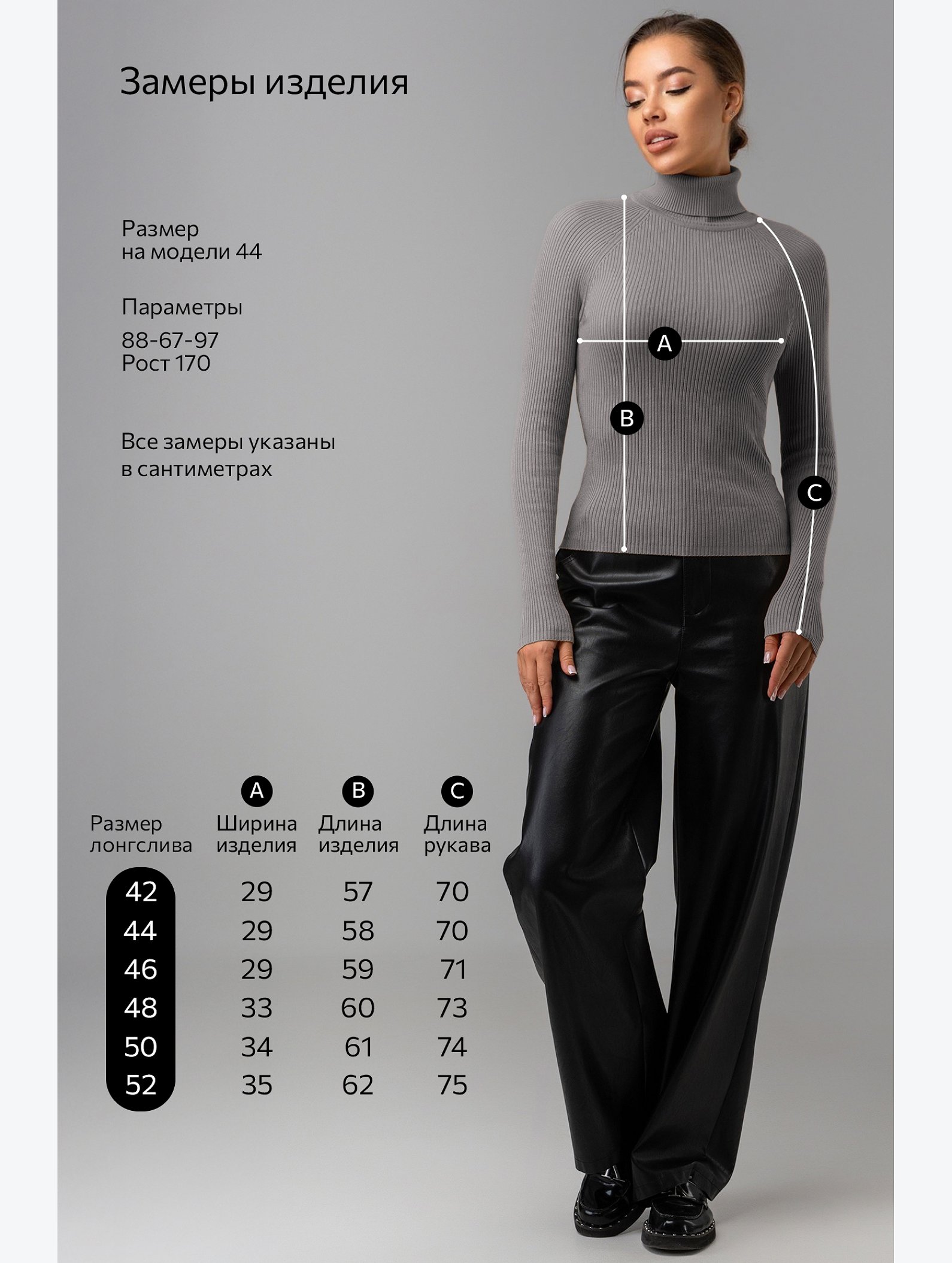 Замеры изделия

Размер
на модели 44

Параметры
88-67-97
Рост 170

Все замеры указаны в сантиметрах

A

B

C

| Размер лонгслива | A Ширина изделия | B Длина изделия | C Длина рукава |
|---|---|---|---|
| 42 | 29 | 57 | 70 |
| 44 | 29 | 58 | 70 |
| 46 | 29 | 59 | 71 |
| 48 | 33 | 60 | 73 |
| 50 | 34 | 61 | 74 |
| 52 | 35 | 62 | 75 |